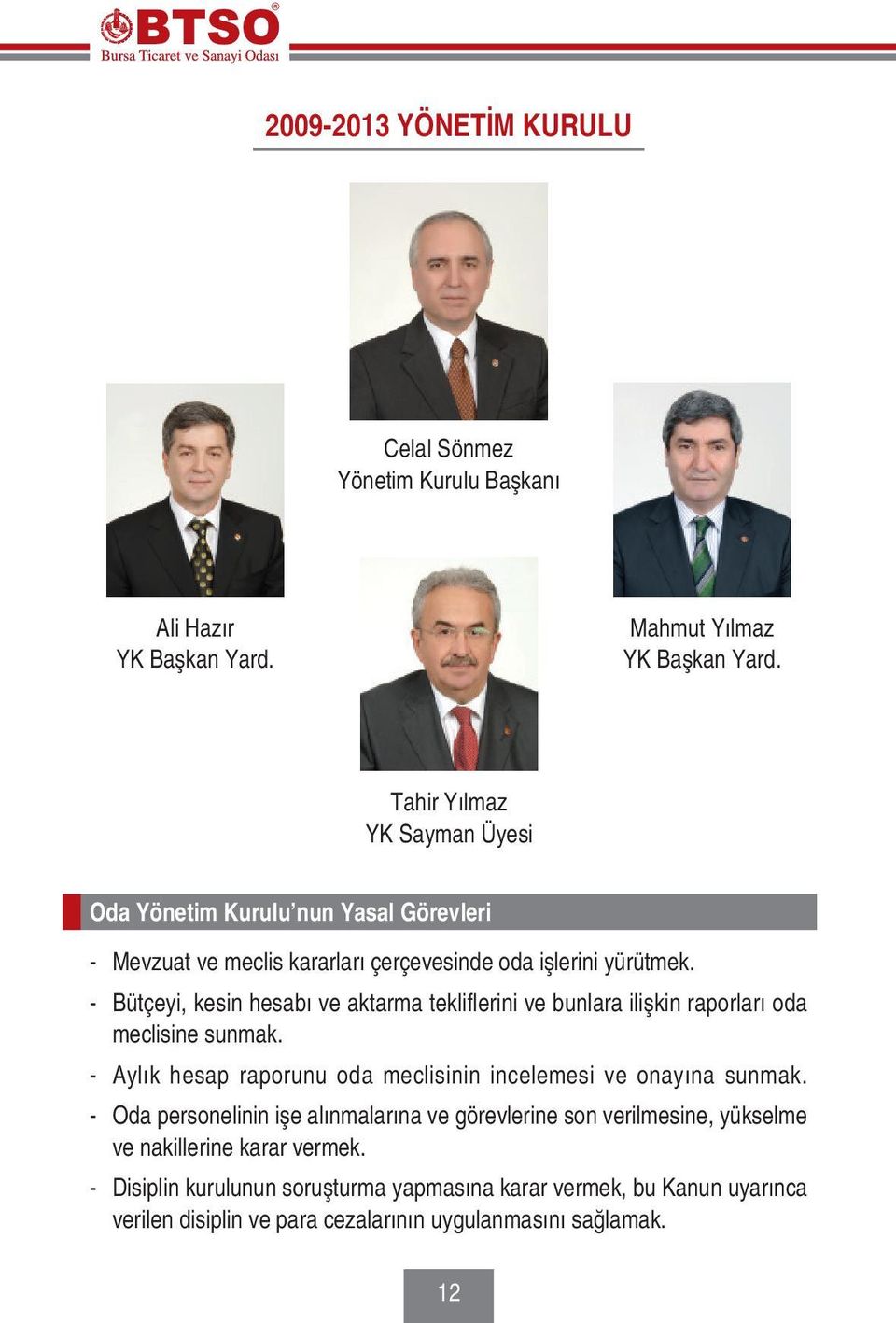 BTSO®
Bursa Ticaret ve Sanayi Odası

2009-2013 YÖNETİM KURULU

Celal Sönmez
Yönetim Kurulu Başkanı

Ali Hazır
YK Başkan Yard.

Mahmut Yılmaz
YK Başkan Yard.

Tahir Yılmaz
YK Sayman Üyesi

Oda Yönetim Kurulu'nun Yasal Görevleri

- Mevzuat ve meclis kararları çerçevesinde oda işlerini yürütmek.
- Bütçeyi, kesin hesabı ve aktarma tekliflerini ve bunlara ilişkin raporları oda meclisine sunmak.
- Aylık hesap raporunu oda meclisinin incelemesi ve onayına sunmak.
- Oda personelinin işe alınmalarına ve görevlerine son verilmesine, yükselme ve nakillerine karar vermek.
- Disiplin kurulunun soruşturma yapmasına karar vermek, bu Kanun uyarınca verilen disiplin ve para cezalarının uygulanmasını sağlamak.

12